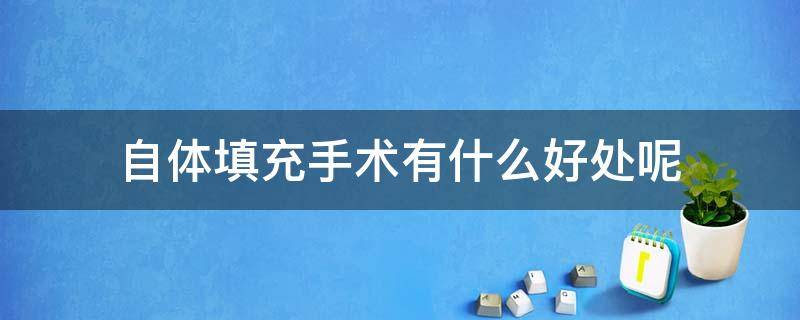 自体填充手术有什么好处呢